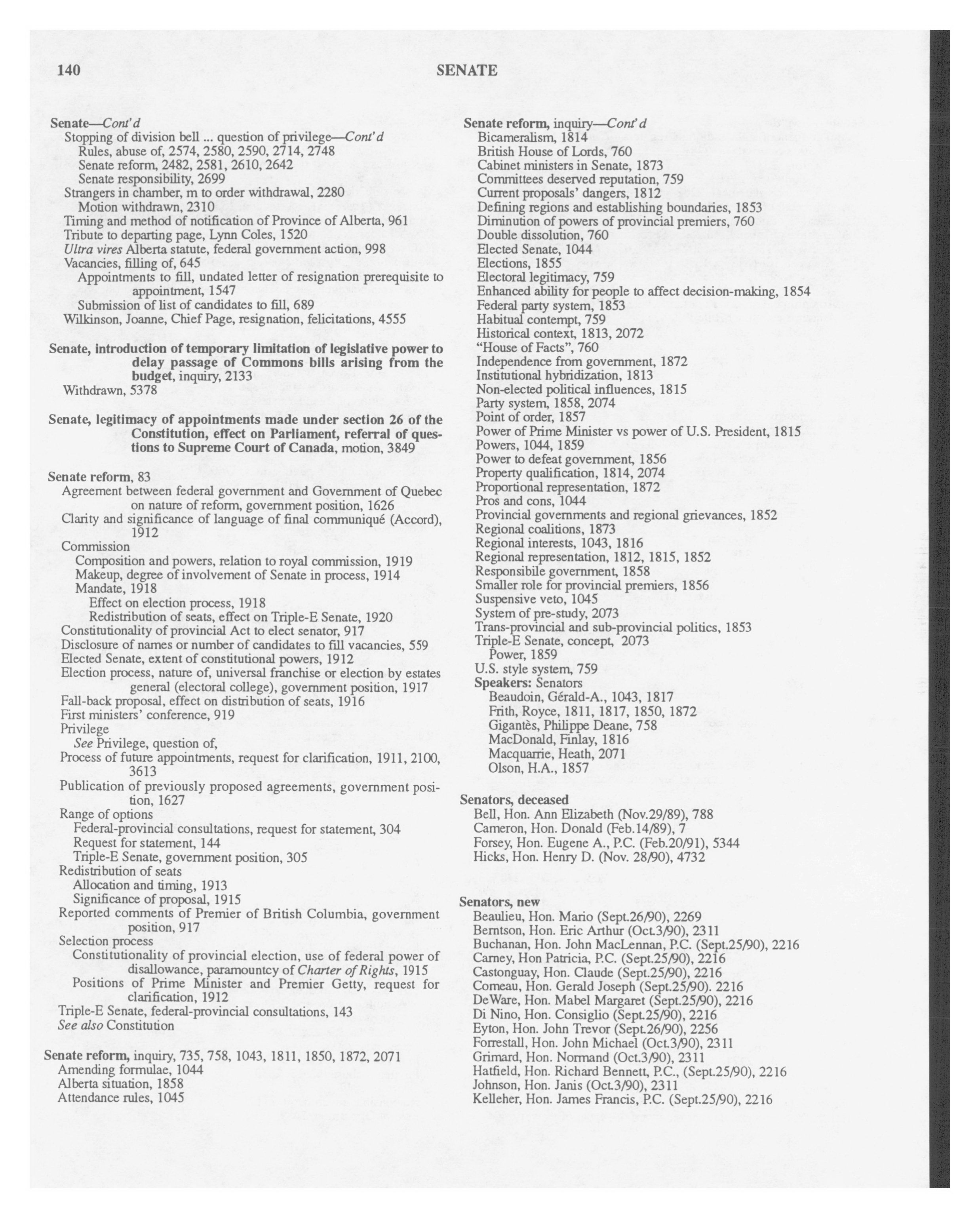 140 SENATE

Senate—Cont'd
Stopping of division bell ... question of privilege—Cont'd
Rules, abuse of, 2574, 2580, 2590, 2714, 2748
Senate reform, 2482, 2581, 2610, 2642
Senate responsibility, 2699
Strangers in chamber, m to order withdrawal, 2280
Motion withdrawn, 2310
Timing and method of notification of Province of Alberta, 961
Tribute to departing page, Lynn Coles, 1520
Ultra vires Alberta statute, federal government action, 998
Vacancies, filling of, 645
Appointments to fill, undated letter of resignation prerequisite to appointment, 1547
Submission of list of candidates to fill, 689
Wilkinson, Joanne, Chief Page, resignation, felicitations, 4555

Senate, introduction of temporary limitation of legislative power to delay passage of Commons bills arising from the budget, inquiry, 2133
Withdrawn, 5378

Senate, legitimacy of appointments made under section 26 of the Constitution, effect on Parliament, referral of questions to Supreme Court of Canada, motion, 3849

Senate reform, 83
Agreement between federal government and Government of Quebec on nature of reform, government position, 1626
Clarity and significance of language of final communiqué (Accord), 1912
Commission
Composition and powers, relation to royal commission, 1919
Makeup, degree of involvement of Senate in process, 1914
Mandate, 1918
Effect on election process, 1918
Redistribution of seats, effect on Triple-E Senate, 1920
Constitutionality of provincial Act to elect senator, 917
Disclosure of names or number of candidates to fill vacancies, 559
Elected Senate, extent of constitutional powers, 1912
Election process, nature of, universal franchise or election by estates general (electoral college), government position, 1917
Fall-back proposal, effect on distribution of seats, 1916
First ministers' conference, 919
Privilege
See Privilege, question of,
Process of future appointments, request for clarification, 1911, 2100, 3613
Publication of previously proposed agreements, government position, 1627
Range of options
Federal-provincial consultations, request for statement, 304
Request for statement, 144
Triple-E Senate, government position, 305
Redistribution of seats
Allocation and timing, 1913
Significance of proposal, 1915
Reported comments of Premier of British Columbia, government position, 917
Selection process
Constitutionality of provincial election, use of federal power of disallowance, paramountcy of Charter of Rights, 1915
Positions of Prime Minister and Premier Getty, request for clarification, 1912
Triple-E Senate, federal-provincial consultations, 143
See also Constitution

Senate reform, inquiry, 735, 758, 1043, 1811, 1850, 1872, 2071
Amending formulae, 1044
Alberta situation, 1858
Attendance rules, 1045

Senate reform, inquiry—Cont'd
Bicameralism, 1814
British House of Lords, 760
Cabinet ministers in Senate, 1873
Committees deserved reputation, 759
Current proposals' dangers, 1812
Defining regions and establishing boundaries, 1853
Diminution of powers of provincial premiers, 760
Double dissolution, 760
Elected Senate, 1044
Elections, 1855
Electoral legitimacy, 759
Enhanced ability for people to affect decision-making, 1854
Federal party system, 1853
Habitual contempt, 759
Historical context, 1813, 2072
"House of Facts", 760
Independence from government, 1872
Institutional hybridization, 1813
Non-elected political influences, 1815
Party system, 1858, 2074
Point of order, 1857
Power of Prime Minister vs power of U.S. President, 1815
Powers, 1044, 1859
Power to defeat government, 1856
Property qualification, 1814, 2074
Proportional representation, 1872
Pros and cons, 1044
Provincial governments and regional grievances, 1852
Regional coalitions, 1873
Regional interests, 1043, 1816
Regional representation, 1812, 1815, 1852
Responsibile government, 1858
Smaller role for provincial premiers, 1856
Suspensive veto, 1045
System of pre-study, 2073
Trans-provincial and sub-provincial politics, 1853
Triple-E Senate, concept, 2073
Power, 1859
U.S. style system, 759
Speakers: Senators
Beaudoin, Gérald-A., 1043, 1817
Frith, Royce, 1811, 1817, 1850, 1872
Gigantès, Philippe Deane, 758
MacDonald, Finlay, 1816
Macquarrie, Heath, 2071
Olson, H.A., 1857

Senators, deceased
Bell, Hon. Ann Elizabeth (Nov.29/89), 788
Cameron, Hon. Donald (Feb.14/89), 7
Forsey, Hon. Eugene A., P.C. (Feb.20/91), 5344
Hicks, Hon. Henry D. (Nov. 28/90), 4732

Senators, new
Beaulieu, Hon. Mario (Sept.26/90), 2269
Berntson, Hon. Eric Arthur (Oct.3/90), 2311
Buchanan, Hon. John MacLennan, P.C. (Sept.25/90), 2216
Carney, Hon Patricia, P.C. (Sept.25/90), 2216
Castonguay, Hon. Claude (Sept.25/90), 2216
Comeau, Hon. Gerald Joseph (Sept.25/90). 2216
DeWare, Hon. Mabel Margaret (Sept.25/90), 2216
Di Nino, Hon. Consiglio (Sept.25/90), 2216
Eyton, Hon. John Trevor (Sept.26/90), 2256
Forrestall, Hon. John Michael (Oct.3/90), 2311
Grimard, Hon. Normand (Oct.3/90), 2311
Hatfield, Hon. Richard Bennett, P.C., (Sept.25/90), 2216
Johnson, Hon. Janis (Oct.3/90), 2311
Kelleher, Hon. James Francis, P.C. (Sept.25/90), 2216